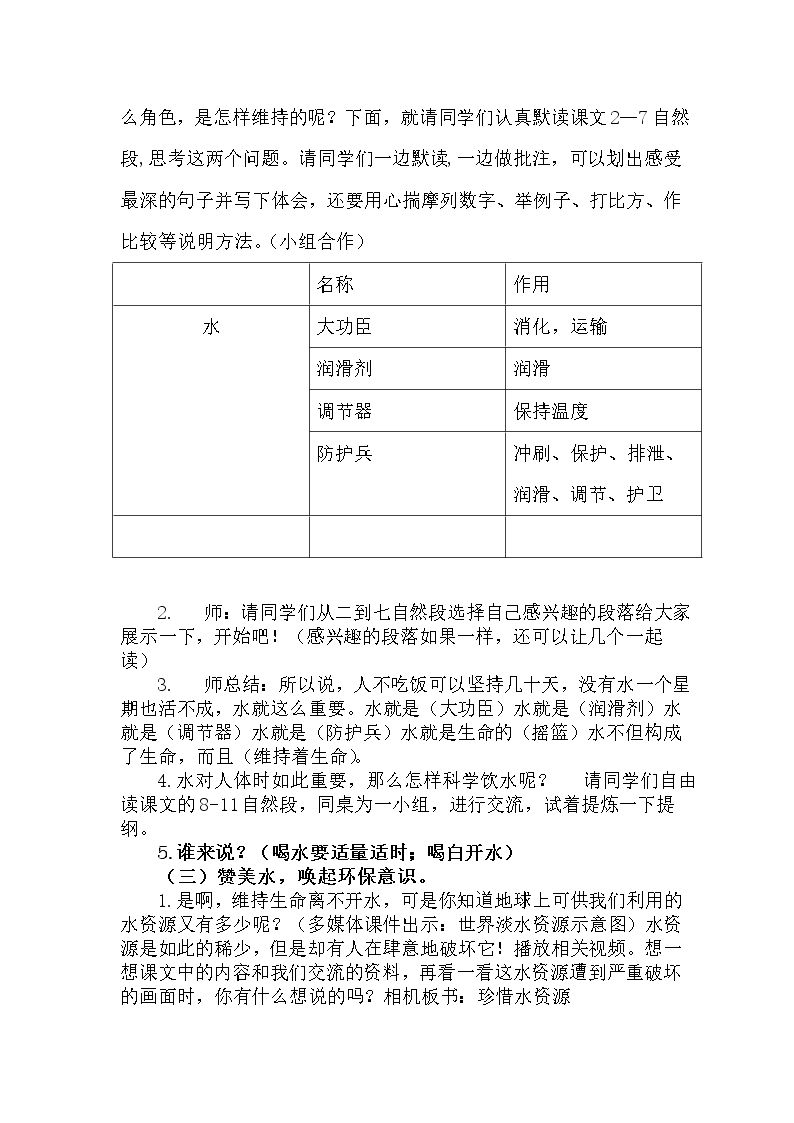 么角色，是怎样维持的呢？下面，就请同学们认真默读课文2—7自然段，思考这两个问题。请同学们一边默读，一边做批注，可以划出感受最深的句子并写下体会，还要用心揣摩列数字、举例子、打比方、作比较等说明方法。（小组合作）

|  | 名称 | 作用 |
|---|---|---|
| 水 | 大功臣 | 消化，运输 |
|  | 润滑剂 | 润滑 |
|  | 调节器 | 保持温度 |
|  | 防护兵 | 冲刷、保护、排泄、润滑、调节、护卫 |
|  |  |  |

2. 师：请同学们从二到七自然段选择自己感兴趣的段落给大家展示一下，开始吧！（感兴趣的段落如果一样，还可以让几个一起读）

3. 师总结：所以说，人不吃饭可以坚持几十天，没有水一个星期也活不成，水就这么重要。水就是（大功臣）水就是（润滑剂）水就是（调节器）水就是（防护兵）水就是生命的（摇篮）水不但构成了生命，而且（维持着生命）。

4.水对人体时如此重要，那么怎样科学饮水呢？ 请同学们自由读课文的8-11自然段，同桌为一小组，进行交流，试着提炼一下提纲。

5.谁来说？（喝水要适量适时；喝白开水）

（三）赞美水，唤起环保意识。

1.是啊，维持生命离不开水，可是你知道地球上可供我们利用的水资源又有多少呢？（多媒体课件出示：世界淡水资源示意图）水资源是如此的稀少，但是却有人在肆意地破坏它！播放相关视频。想一想课文中的内容和我们交流的资料，再看一看这水资源遭到严重破坏的画面时，你有什么想说的吗？相机板书：珍惜水资源